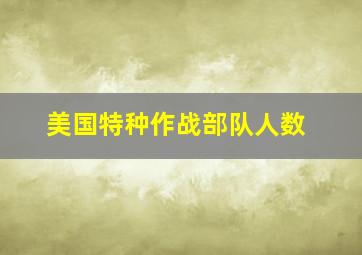 美国特种作战部队人数